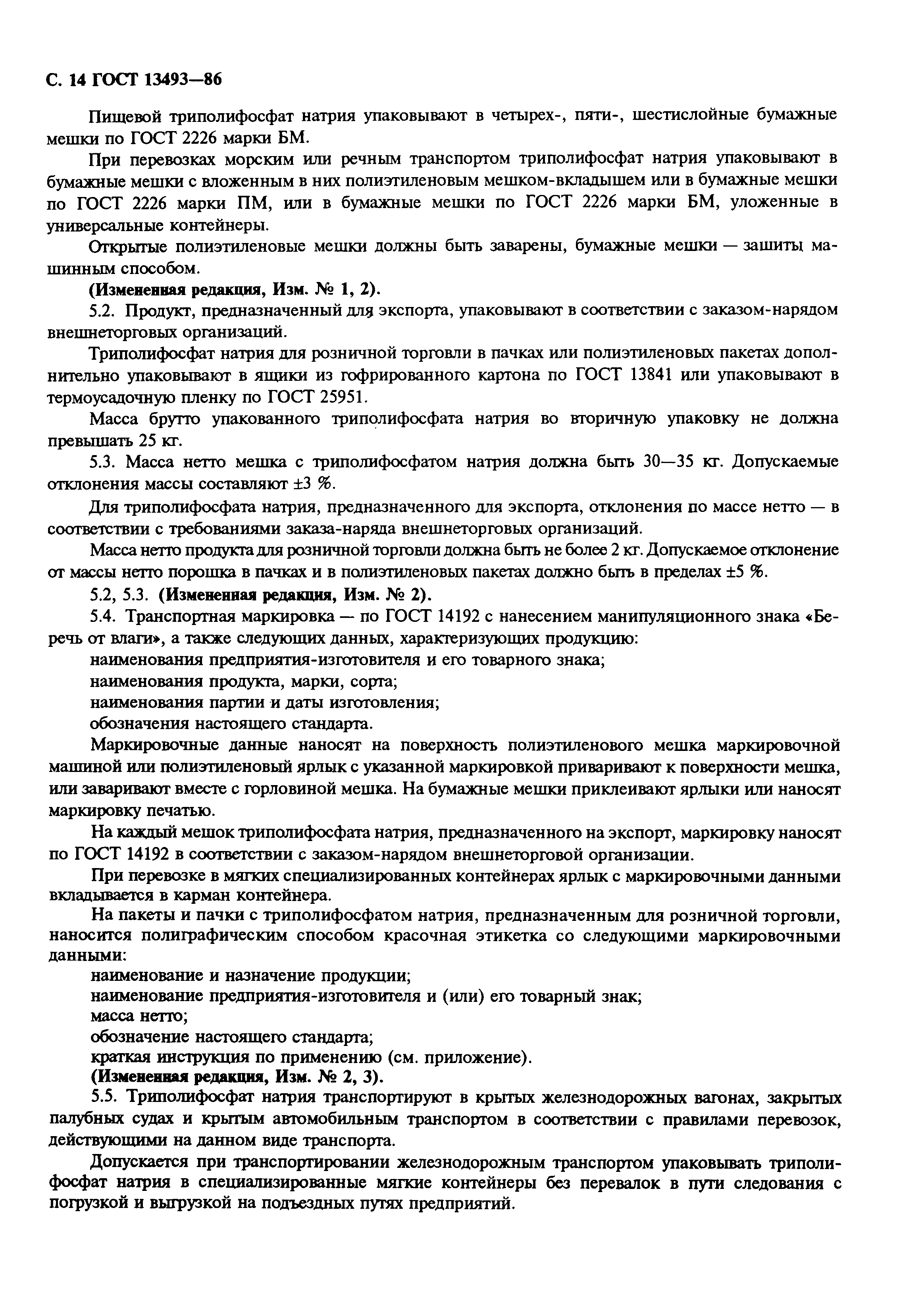 С. 14 ГОСТ 13493—86

Пищевой триполифосфат натрия упаковывают в четырех-, пяти-, шестислойные бумажные мешки по ГОСТ 2226 марки БМ.

При перевозках морским или речным транспортом триполифосфат натрия упаковывают в бумажные мешки с вложенным в них полиэтиленовым мешком-вкладышем или в бумажные мешки по ГОСТ 2226 марки ПМ, или в бумажные мешки по ГОСТ 2226 марки БМ, уложенные в универсальные контейнеры.

Открытые полиэтиленовые мешки должны быть заварены, бумажные мешки — зашиты машинным способом.

(Измененная редакция, Изм. № 1, 2).

5.2. Продукт, предназначенный для экспорта, упаковывают в соответствии с заказом-нарядом внешнеторговых организаций.

Триполифосфат натрия для розничной торговли в пачках или полиэтиленовых пакетах дополнительно упаковывают в ящики из гофрированного картона по ГОСТ 13841 или упаковывают в термоусадочную пленку по ГОСТ 25951.

Масса брутто упакованного триполифосфата натрия во вторичную упаковку не должна превышать 25 кг.

5.3. Масса нетто мешка с триполифосфатом натрия должна быть 30—35 кг. Допускаемые отклонения массы составляют ±3 %.

Для триполифосфата натрия, предназначенного для экспорта, отклонения по массе нетто — в соответствии с требованиями заказа-наряда внешнеторговых организаций.

Масса нетто продукта для розничной торговли должна быть не более 2 кг. Допускаемое отклонение от массы нетто порошка в пачках и в полиэтиленовых пакетах должно быть в пределах ±5 %.

5.2, 5.3. (Измененная редакция, Изм. № 2).

5.4. Транспортная маркировка — по ГОСТ 14192 с нанесением манипуляционного знака «Беречь от влаги», а также следующих данных, характеризующих продукцию:

наименования предприятия-изготовителя и его товарного знака;

наименования продукта, марки, сорта;

наименования партии и даты изготовления;

обозначения настоящего стандарта.

Маркировочные данные наносят на поверхность полиэтиленового мешка маркировочной машиной или полиэтиленовый ярлык с указанной маркировкой приваривают к поверхности мешка, или заваривают вместе с горловиной мешка. На бумажные мешки приклеивают ярлыки или наносят маркировку печатью.

На каждый мешок триполифосфата натрия, предназначенного на экспорт, маркировку наносят по ГОСТ 14192 в соответствии с заказом-нарядом внешнеторговой организации.

При перевозке в мягких специализированных контейнерах ярлык с маркировочными данными вкладывается в карман контейнера.

На пакеты и пачки с триполифосфатом натрия, предназначенным для розничной торговли, наносится полиграфическим способом красочная этикетка со следующими маркировочными данными:

наименование и назначение продукции;

наименование предприятия-изготовителя и (или) его товарный знак;

масса нетто;

обозначение настоящего стандарта;

краткая инструкция по применению (см. приложение).

(Измененная редакция, Изм. № 2, 3).

5.5. Триполифосфат натрия транспортируют в крытых железнодорожных вагонах, закрытых палубных судах и крытым автомобильным транспортом в соответствии с правилами перевозок, действующими на данном виде транспорта.

Допускается при транспортировании железнодорожным транспортом упаковывать триполифосфат натрия в специализированные мягкие контейнеры без перевалок в пути следования с погрузкой и выгрузкой на подъездных путях предприятий.